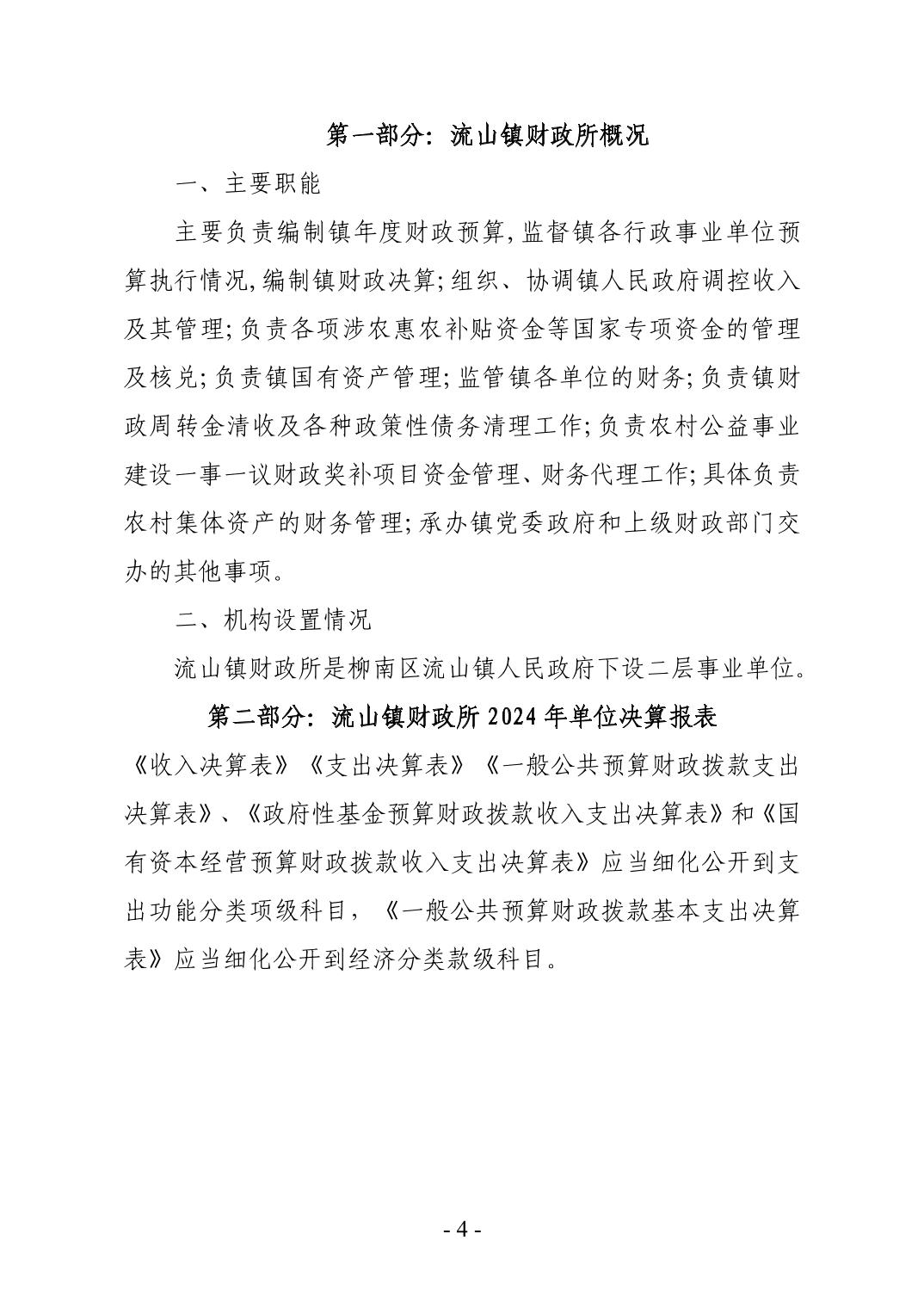 第一部分：流山镇财政所概况

一、主要职能

主要负责编制镇年度财政预算,监督镇各行政事业单位预算执行情况,编制镇财政决算;组织、协调镇人民政府调控收入及其管理;负责各项涉农惠农补贴资金等国家专项资金的管理及核兑;负责镇国有资产管理;监管镇各单位的财务;负责镇财政周转金清收及各种政策性债务清理工作;负责农村公益事业建设一事一议财政奖补项目资金管理、财务代理工作;具体负责农村集体资产的财务管理;承办镇党委政府和上级财政部门交办的其他事项。

二、机构设置情况

流山镇财政所是柳南区流山镇人民政府下设二层事业单位。

第二部分：流山镇财政所 2024 年单位决算报表

《收入决算表》《支出决算表》《一般公共预算财政拨款支出决算表》、《政府性基金预算财政拨款收入支出决算表》和《国有资本经营预算财政拨款收入支出决算表》应当细化公开到支出功能分类项级科目，《一般公共预算财政拨款基本支出决算表》应当细化公开到经济分类款级科目。

- 4 -